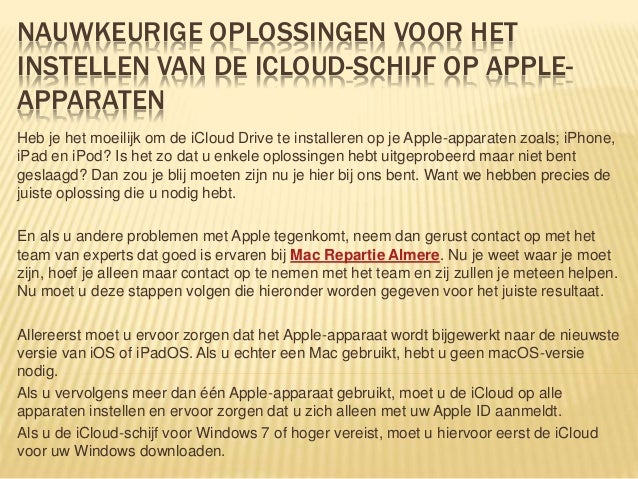 NAUWKEURIGE OPLOSSINGEN VOOR HET INSTELLEN VAN DE ICLOUD-SCHIJF OP APPLE-APPARATEN

Heb je het moeilijk om de iCloud Drive te installeren op je Apple-apparaten zoals; iPhone, iPad en iPod? Is het zo dat u enkele oplossingen hebt uitgeprobeerd maar niet bent geslaagd? Dan zou je blij moeten zijn nu je hier bij ons bent. Want we hebben precies de juiste oplossing die u nodig hebt.

En als u andere problemen met Apple tegenkomt, neem dan gerust contact op met het team van experts dat goed is ervaren bij Mac Repartie Almere. Nu je weet waar je moet zijn, hoef je alleen maar contact op te nemen met het team en zij zullen je meteen helpen. Nu moet u deze stappen volgen die hieronder worden gegeven voor het juiste resultaat.

Allereerst moet u ervoor zorgen dat het Apple-apparaat wordt bijgewerkt naar de nieuwste versie van iOS of iPadOS. Als u echter een Mac gebruikt, hebt u geen macOS-versie nodig.

Als u vervolgens meer dan één Apple-apparaat gebruikt, moet u de iCloud op alle apparaten instellen en ervoor zorgen dat u zich alleen met uw Apple ID aanmeldt.

Als u de iCloud-schijf voor Windows 7 of hoger vereist, moet u hiervoor eerst de iCloud voor uw Windows downloaden.